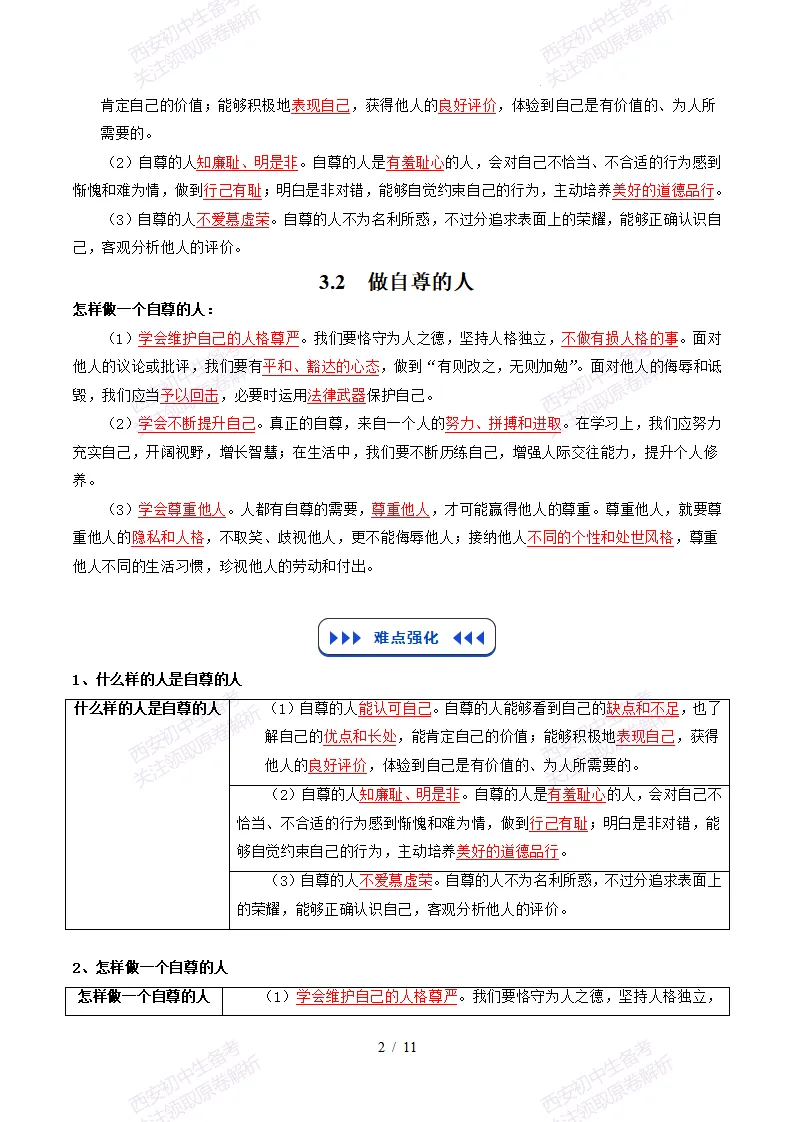 西安初中生备考
关注领取原卷解析

肯定自己的价值；能够积极地表现自己，获得他人的良好评价，体验到自己是有价值的、为人所需要的。

（2）自尊的人知廉耻、明是非。自尊的人是有羞耻心的人，会对自己不恰当、不合适的行为感到惭愧和难为情，做到行己有耻；明白是非对错，能够自觉约束自己的行为，主动培养美好的道德品行。

（3）自尊的人不爱慕虚荣。自尊的人不为名利所惑，不过分追求表面上的荣耀，能够正确认识自己，客观分析他人的评价。

3.2 做自尊的人

怎样做一个自尊的人：

（1）学会维护自己的人格尊严。我们要恪守为人之德，坚持人格独立，不做有损人格的事。面对他人的议论或批评，我们要有平和、豁达的心态，做到“有则改之，无则加勉”。面对他人的侮辱和诋毁，我们应当予以回击，必要时运用法律武器保护自己。

（2）学会不断提升自己。真正的自尊，来自一个人的努力、拼搏和进取。在学习上，我们应努力充实自己，开阔视野，增长智慧；在生活中，我们要不断历练自己，增强人际交往能力，提升个人修养。

（3）学会尊重他人。人都有自尊的需要，尊重他人，才可能赢得他人的尊重。尊重他人，就要尊重他人的隐私和人格，不取笑、歧视他人，更不能侮辱他人；接纳他人不同的个性和处世风格，尊重他人不同的生活习惯，珍视他人的劳动和付出。

难点强化

1、什么样的人是自尊的人

| 什么样的人是自尊的人 | （1）自尊的人能认可自己。自尊的人能够看到自己的缺点和不足，也了解自己的优点和长处，能肯定自己的价值；能够积极地表现自己，获得他人的良好评价，体验到自己是有价值的、为人所需要的。 |
|---|---|
| | （2）自尊的人知廉耻、明是非。自尊的人是有羞耻心的人，会对自己不恰当、不合适的行为感到惭愧和难为情，做到行己有耻；明白是非对错，能够自觉约束自己的行为，主动培养美好的道德品行。 |
| | （3）自尊的人不爱慕虚荣。自尊的人不为名利所惑，不过分追求表面上的荣耀，能够正确认识自己，客观分析他人的评价。 |

2、怎样做一个自尊的人

| 怎样做一个自尊的人 | （1）学会维护自己的人格尊严。我们要恪守为人之德，坚持人格独立， |
|---|---|

2 / 11

西安初中生备考
关注领取原卷解析